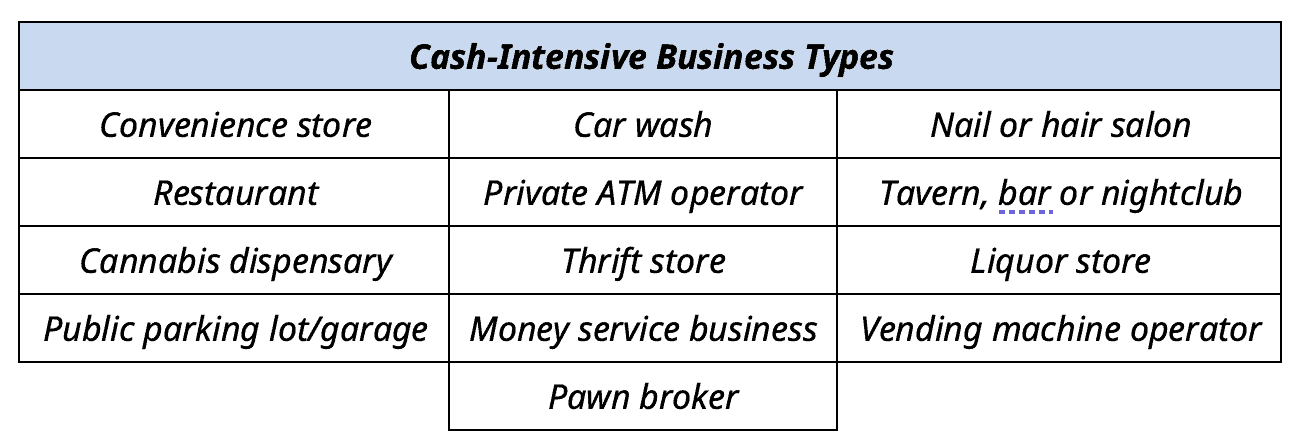 | Cash-Intensive Business Types | | |
|---|---|---|
| Convenience store | Car wash | Nail or hair salon |
| Restaurant | Private ATM operator | Tavern, bar or nightclub |
| Cannabis dispensary | Thrift store | Liquor store |
| Public parking lot/garage | Money service business | Vending machine operator |
| | Pawn broker | |